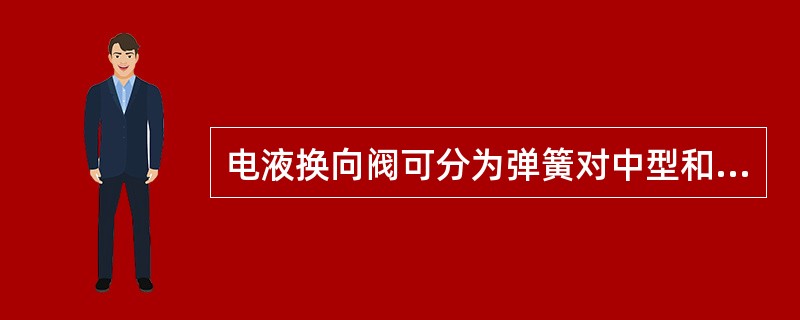 电液换向阀可分为弹簧对中型和...